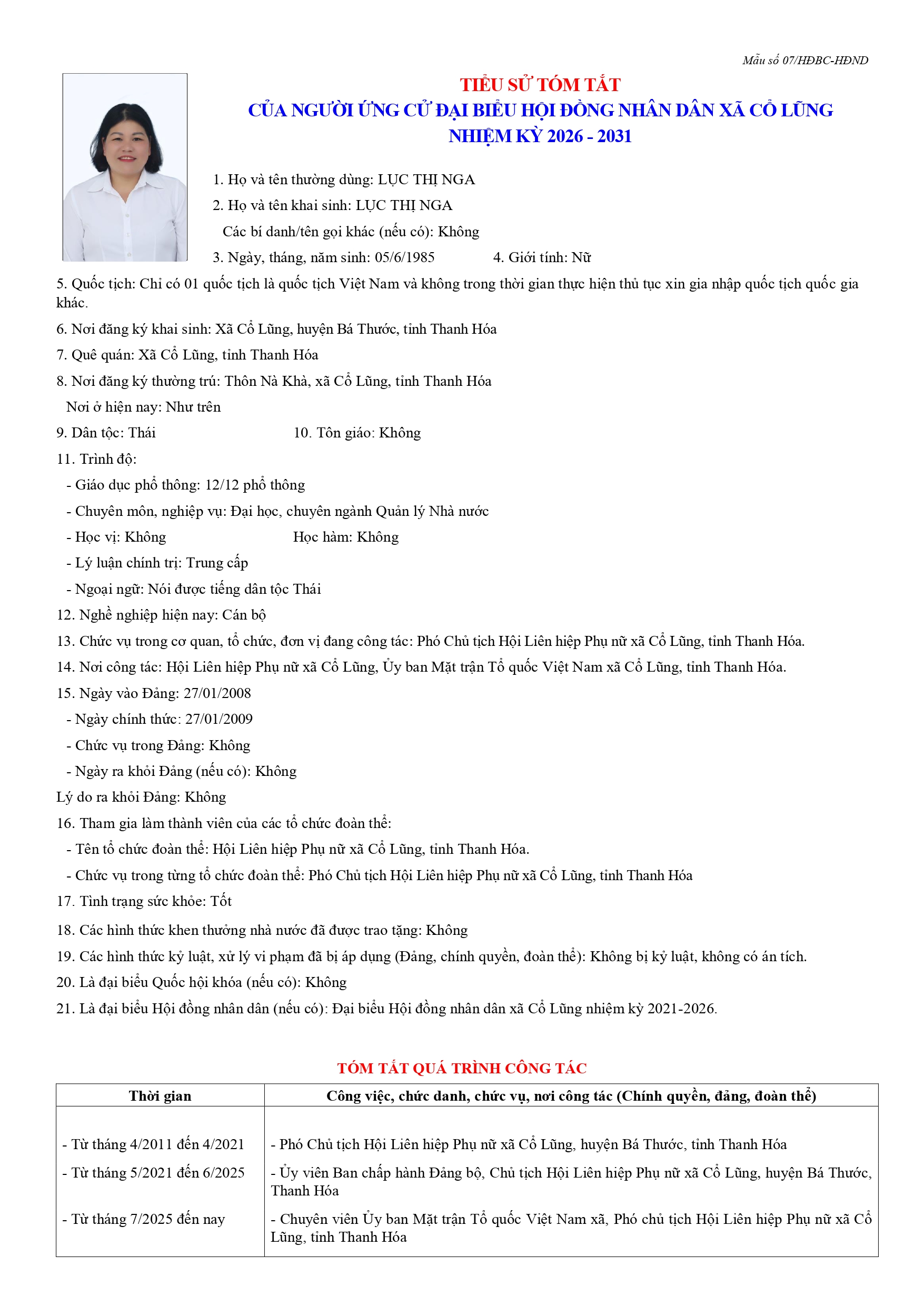 Mẫu số 07/HĐBC-HĐND

TIỂU SỬ TÓM TẮT
CỦA NGƯỜI ỨNG CỬ ĐẠI BIỂU HỘI ĐỒNG NHÂN DÂN XÃ CỔ LŨNG
NHIỆM KỲ 2026 - 2031

1. Họ và tên thường dùng: LỤC THỊ NGA

2. Họ và tên khai sinh: LỤC THỊ NGA

Các bí danh/tên gọi khác (nếu có): Không

3. Ngày, tháng, năm sinh: 05/6/1985 4. Giới tính: Nữ

5. Quốc tịch: Chỉ có 01 quốc tịch là quốc tịch Việt Nam và không trong thời gian thực hiện thủ tục xin gia nhập quốc tịch quốc gia khác.

6. Nơi đăng ký khai sinh: Xã Cổ Lũng, huyện Bá Thước, tỉnh Thanh Hóa

7. Quê quán: Xã Cổ Lũng, tỉnh Thanh Hóa

8. Nơi đăng ký thường trú: Thôn Nà Khà, xã Cổ Lũng, tỉnh Thanh Hóa

Nơi ở hiện nay: Như trên

9. Dân tộc: Thái 10. Tôn giáo: Không

11. Trình độ:

- Giáo dục phổ thông: 12/12 phổ thông

- Chuyên môn, nghiệp vụ: Đại học, chuyên ngành Quản lý Nhà nước

- Học vị: Không Học hàm: Không

- Lý luận chính trị: Trung cấp

- Ngoại ngữ: Nói được tiếng dân tộc Thái

12. Nghề nghiệp hiện nay: Cán bộ

13. Chức vụ trong cơ quan, tổ chức, đơn vị đang công tác: Phó Chủ tịch Hội Liên hiệp Phụ nữ xã Cổ Lũng, tỉnh Thanh Hóa.

14. Nơi công tác: Hội Liên hiệp Phụ nữ xã Cổ Lũng, Ủy ban Mặt trận Tổ quốc Việt Nam xã Cổ Lũng, tỉnh Thanh Hóa.

15. Ngày vào Đảng: 27/01/2008

- Ngày chính thức: 27/01/2009

- Chức vụ trong Đảng: Không

- Ngày ra khỏi Đảng (nếu có): Không

Lý do ra khỏi Đảng: Không

16. Tham gia làm thành viên của các tổ chức đoàn thể:

- Tên tổ chức đoàn thể: Hội Liên hiệp Phụ nữ xã Cổ Lũng, tỉnh Thanh Hóa.

- Chức vụ trong từng tổ chức đoàn thể: Phó Chủ tịch Hội Liên hiệp Phụ nữ xã Cổ Lũng, tỉnh Thanh Hóa

17. Tình trạng sức khỏe: Tốt

18. Các hình thức khen thưởng nhà nước đã được trao tặng: Không

19. Các hình thức kỷ luật, xử lý vi phạm đã bị áp dụng (Đảng, chính quyền, đoàn thể): Không bị kỷ luật, không có án tích.

20. Là đại biểu Quốc hội khóa (nếu có): Không

21. Là đại biểu Hội đồng nhân dân (nếu có): Đại biểu Hội đồng nhân dân xã Cổ Lũng nhiệm kỳ 2021-2026.

TÓM TẮT QUÁ TRÌNH CÔNG TÁC

| Thời gian | Công việc, chức danh, chức vụ, nơi công tác (Chính quyền, đảng, đoàn thể) |
|---|---|
| - Từ tháng 4/2011 đến 4/2021 | - Phó Chủ tịch Hội Liên hiệp Phụ nữ xã Cổ Lũng, huyện Bá Thước, tỉnh Thanh Hóa |
| - Từ tháng 5/2021 đến 6/2025 | - Ủy viên Ban chấp hành Đảng bộ, Chủ tịch Hội Liên hiệp Phụ nữ xã Cổ Lũng, huyện Bá Thước, Thanh Hóa |
| - Từ tháng 7/2025 đến nay | - Chuyên viên Ủy ban Mặt trận Tổ quốc Việt Nam xã, Phó chủ tịch Hội Liên hiệp Phụ nữ xã Cổ Lũng, tỉnh Thanh Hóa |